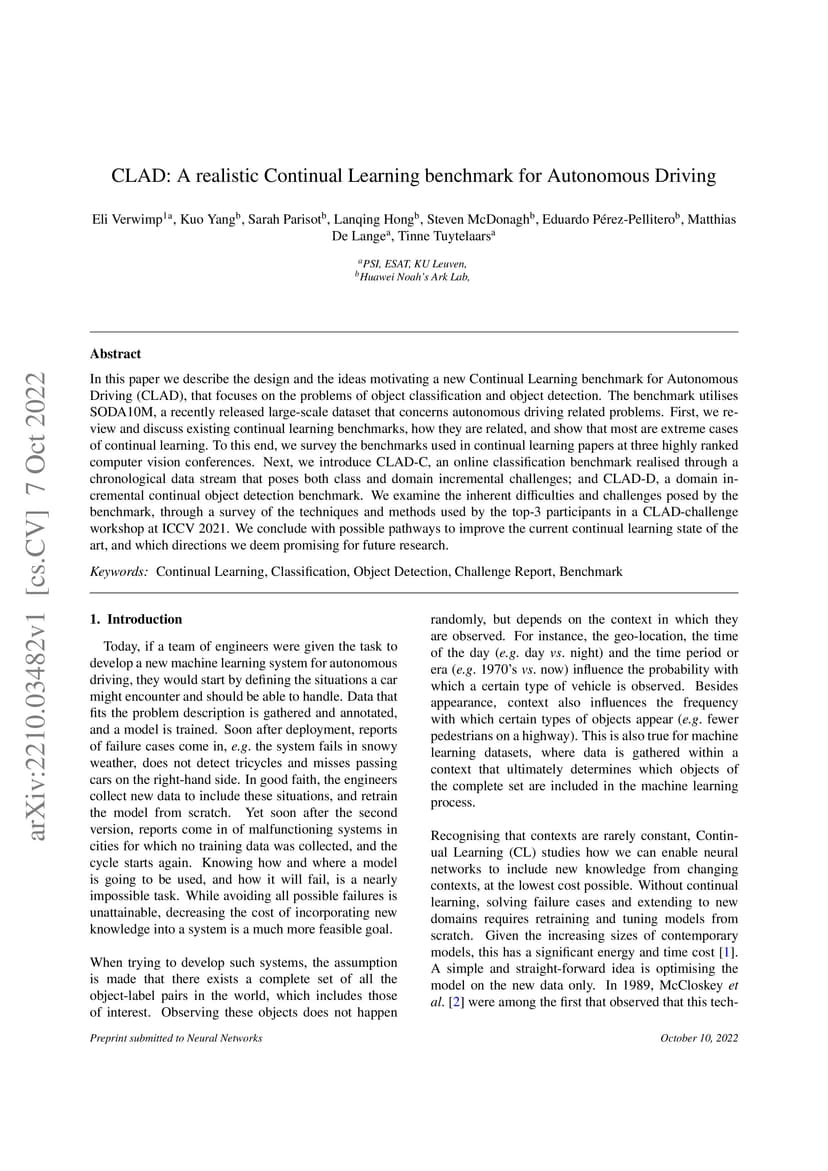 arXiv:2210.03482v1 [cs.CV] 7 Oct 2022

CLAD: A realistic Continual Learning benchmark for Autonomous Driving

Eli Verwimp$^{1a}$, Kuo Yang$^{b}$, Sarah Parisot$^{b}$, Lanqing Hong$^{b}$, Steven McDonagh$^{b}$, Eduardo Pérez-Pellitero$^{b}$, Matthias De Lange$^{a}$, Tinne Tuytelaars$^{a}$

$^{a}$PSI, ESAT, KU Leuven,
$^{b}$Huawei Noah's Ark Lab,

Abstract

In this paper we describe the design and the ideas motivating a new Continual Learning benchmark for Autonomous Driving (CLAD), that focuses on the problems of object classification and object detection. The benchmark utilises SODA10M, a recently released large-scale dataset that concerns autonomous driving related problems. First, we review and discuss existing continual learning benchmarks, how they are related, and show that most are extreme cases of continual learning. To this end, we survey the benchmarks used in continual learning papers at three highly ranked computer vision conferences. Next, we introduce CLAD-C, an online classification benchmark realised through a chronological data stream that poses both class and domain incremental challenges; and CLAD-D, a domain incremental continual object detection benchmark. We examine the inherent difficulties and challenges posed by the benchmark, through a survey of the techniques and methods used by the top-3 participants in a CLAD-challenge workshop at ICCV 2021. We conclude with possible pathways to improve the current continual learning state of the art, and which directions we deem promising for future research.

Keywords: Continual Learning, Classification, Object Detection, Challenge Report, Benchmark

1. Introduction

Today, if a team of engineers were given the task to develop a new machine learning system for autonomous driving, they would start by defining the situations a car might encounter and should be able to handle. Data that fits the problem description is gathered and annotated, and a model is trained. Soon after deployment, reports of failure cases come in, e.g. the system fails in snowy weather, does not detect tricycles and misses passing cars on the right-hand side. In good faith, the engineers collect new data to include these situations, and retrain the model from scratch. Yet soon after the second version, reports come in of malfunctioning systems in cities for which no training data was collected, and the cycle starts again. Knowing how and where a model is going to be used, and how it will fail, is a nearly impossible task. While avoiding all possible failures is unattainable, decreasing the cost of incorporating new knowledge into a system is a much more feasible goal.

When trying to develop such systems, the assumption is made that there exists a complete set of all the object-label pairs in the world, which includes those of interest. Observing these objects does not happen randomly, but depends on the context in which they are observed. For instance, the geo-location, the time of the day (e.g. day vs. night) and the time period or era (e.g. 1970's vs. now) influence the probability with which a certain type of vehicle is observed. Besides appearance, context also influences the frequency with which certain types of objects appear (e.g. fewer pedestrians on a highway). This is also true for machine learning datasets, where data is gathered within a context that ultimately determines which objects of the complete set are included in the machine learning process.

Recognising that contexts are rarely constant, Continual Learning (CL) studies how we can enable neural networks to include new knowledge from changing contexts, at the lowest cost possible. Without continual learning, solving failure cases and extending to new domains requires retraining and tuning models from scratch. Given the increasing sizes of contemporary models, this has a significant energy and time cost [1]. A simple and straight-forward idea is optimising the model on the new data only. In 1989, McCloskey et al. [2] were among the first that observed that this tech-

Preprint submitted to Neural Networks

October 10, 2022